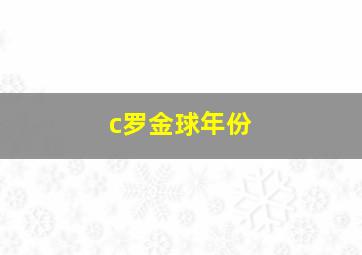 c罗金球年份